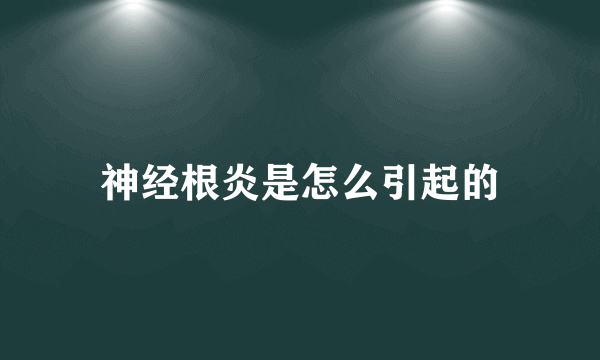 神经根炎是怎么引起的